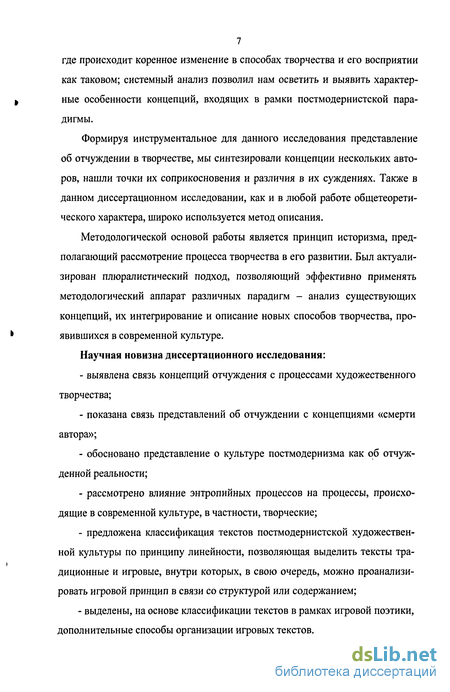 7

где происходит коренное изменение в способах творчества и его восприятии как таковом; системный анализ позволил нам осветить и выявить характерные особенности концепций, входящих в рамки постмодернистской парадигмы.

Формируя инструментальное для данного исследования представление об отчуждении в творчестве, мы синтезировали концепции нескольких авторов, нашли точки их соприкосновения и различия в их суждениях. Также в данном диссертационном исследовании, как и в любой работе общетеоретического характера, широко используется метод описания.

Методологической основой работы является принцип историзма, предполагающий рассмотрение процесса творчества в его развитии. Был актуализирован плюралистический подход, позволяющий эффективно применять методологический аппарат различных парадигм – анализ существующих концепций, их интегрирование и описание новых способов творчества, проявившихся в современной культуре.

Научная новизна диссертационного исследования:

- выявлена связь концепций отчуждения с процессами художественного творчества;

- показана связь представлений об отчуждении с концепциями «смерти автора»;

- обосновано представление о культуре постмодернизма как об отчужденной реальности;

- рассмотрено влияние энтропийных процессов на процессы, происходящие в современной культуре, в частности, творческие;

- предложена классификация текстов постмодернистской художественной культуры по принципу линейности, позволяющая выделить тексты традиционные и игровые, внутри которых, в свою очередь, можно проанализировать игровой принцип в связи со структурой или содержанием;

- выделены, на основе классификации текстов в рамках игровой поэтики, дополнительные способы организации игровых текстов.

dsLib.net
библиотека диссертаций